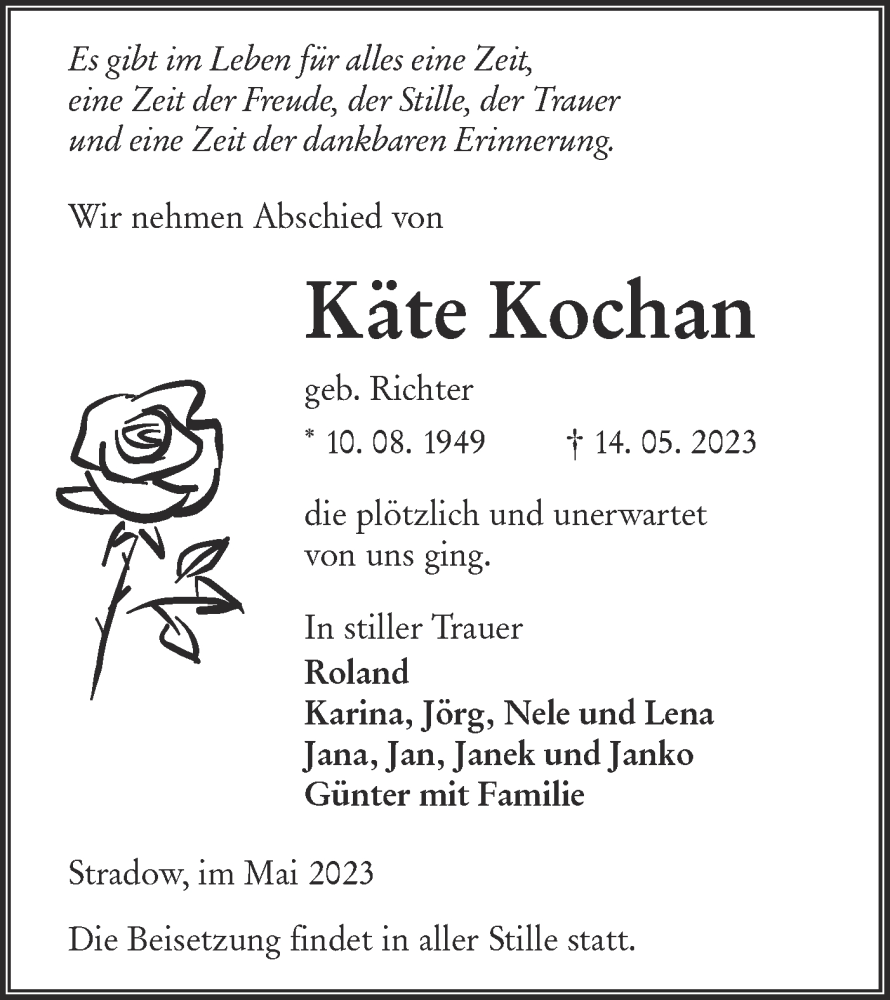 Es gibt im Leben für alles eine Zeit,
eine Zeit der Freude, der Stille, der Trauer
und eine Zeit der dankbaren Erinnerung.

Wir nehmen Abschied von

Käte Kochan

geb. Richter

* 10. 08. 1949 † 14. 05. 2023

die plötzlich und unerwartet von uns ging.

In stiller Trauer
Roland
Karina, Jörg, Nele und Lena
Jana, Jan, Janek und Janko
Günter mit Familie

Stradow, im Mai 2023

Die Beisetzung findet in aller Stille statt.